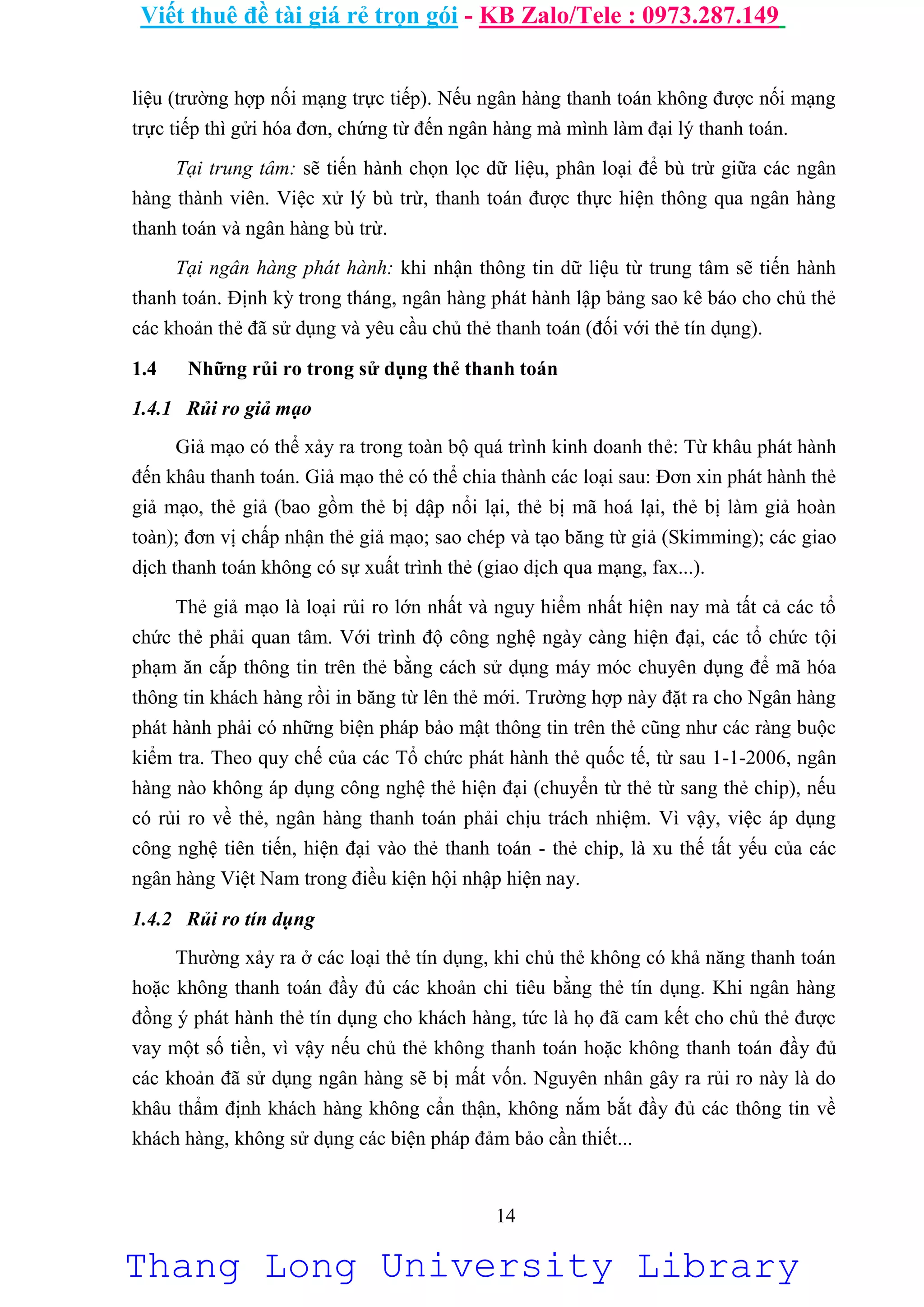 Viết thuê đề tài giá rẻ trọn gói - KB Zalo/Tele : 0973.287.149

liệu (trường hợp nối mạng trực tiếp). Nếu ngân hàng thanh toán không được nối mạng trực tiếp thì gửi hóa đơn, chứng từ đến ngân hàng mà mình làm đại lý thanh toán.

Tại trung tâm: sẽ tiến hành chọn lọc dữ liệu, phân loại để bù trừ giữa các ngân hàng thành viên. Việc xử lý bù trừ, thanh toán được thực hiện thông qua ngân hàng thanh toán và ngân hàng bù trừ.

Tại ngân hàng phát hành: khi nhận thông tin dữ liệu từ trung tâm sẽ tiến hành thanh toán. Định kỳ trong tháng, ngân hàng phát hành lập bảng sao kê báo cho chủ thẻ các khoản thẻ đã sử dụng và yêu cầu chủ thẻ thanh toán (đối với thẻ tín dụng).

1.4 Những rủi ro trong sử dụng thẻ thanh toán

1.4.1 Rủi ro giả mạo

Giả mạo có thể xảy ra trong toàn bộ quá trình kinh doanh thẻ: Từ khâu phát hành đến khâu thanh toán. Giả mạo thẻ có thể chia thành các loại sau: Đơn xin phát hành thẻ giả mạo, thẻ giả (bao gồm thẻ bị dập nổi lại, thẻ bị mã hoá lại, thẻ bị làm giả hoàn toàn); đơn vị chấp nhận thẻ giả mạo; sao chép và tạo băng từ giả (Skimming); các giao dịch thanh toán không có sự xuất trình thẻ (giao dịch qua mạng, fax...).

Thẻ giả mạo là loại rủi ro lớn nhất và nguy hiểm nhất hiện nay mà tất cả các tổ chức thẻ phải quan tâm. Với trình độ công nghệ ngày càng hiện đại, các tổ chức tội phạm ăn cắp thông tin trên thẻ bằng cách sử dụng máy móc chuyên dụng để mã hóa thông tin khách hàng rồi in băng từ lên thẻ mới. Trường hợp này đặt ra cho Ngân hàng phát hành phải có những biện pháp bảo mật thông tin trên thẻ cũng như các ràng buộc kiểm tra. Theo quy chế của các Tổ chức phát hành thẻ quốc tế, từ sau 1-1-2006, ngân hàng nào không áp dụng công nghệ thẻ hiện đại (chuyển từ thẻ từ sang thẻ chip), nếu có rủi ro về thẻ, ngân hàng thanh toán phải chịu trách nhiệm. Vì vậy, việc áp dụng công nghệ tiên tiến, hiện đại vào thẻ thanh toán - thẻ chip, là xu thế tất yếu của các ngân hàng Việt Nam trong điều kiện hội nhập hiện nay.

1.4.2 Rủi ro tín dụng

Thường xảy ra ở các loại thẻ tín dụng, khi chủ thẻ không có khả năng thanh toán hoặc không thanh toán đầy đủ các khoản chi tiêu bằng thẻ tín dụng. Khi ngân hàng đồng ý phát hành thẻ tín dụng cho khách hàng, tức là họ đã cam kết cho chủ thẻ được vay một số tiền, vì vậy nếu chủ thẻ không thanh toán hoặc không thanh toán đầy đủ các khoản đã sử dụng ngân hàng sẽ bị mất vốn. Nguyên nhân gây ra rủi ro này là do khâu thẩm định khách hàng không cẩn thận, không nắm bắt đầy đủ các thông tin về khách hàng, không sử dụng các biện pháp đảm bảo cần thiết...

14

Thang Long University Library